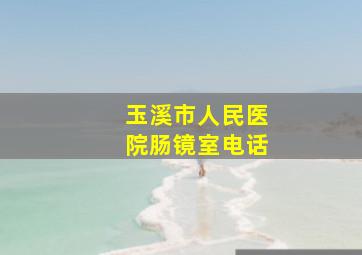 玉溪市人民医院肠镜室电话